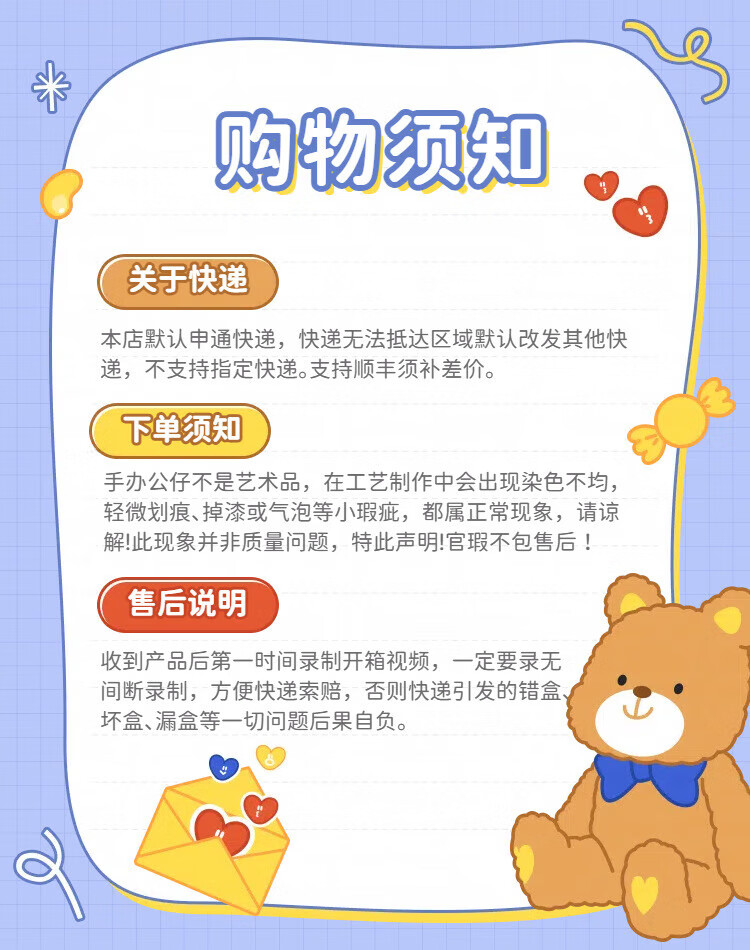 购物须知

关于快递

本店默认申通快递，快递无法抵达区域默认改发其他快递，不支持指定快递。支持顺丰须补差价。

下单须知

手办公仔不是艺术品，在工艺制作中会出现染色不均，轻微划痕、掉漆或气泡等小瑕疵，都属正常现象，请谅解!此现象并非质量问题，特此声明!官瑕不包售后！

售后说明

收到产品后第一时间录制开箱视频，一定要录无间断录制，方便快递索赔，否则快递引发的错盒、坏盒、漏盒等一切问题后果自负。